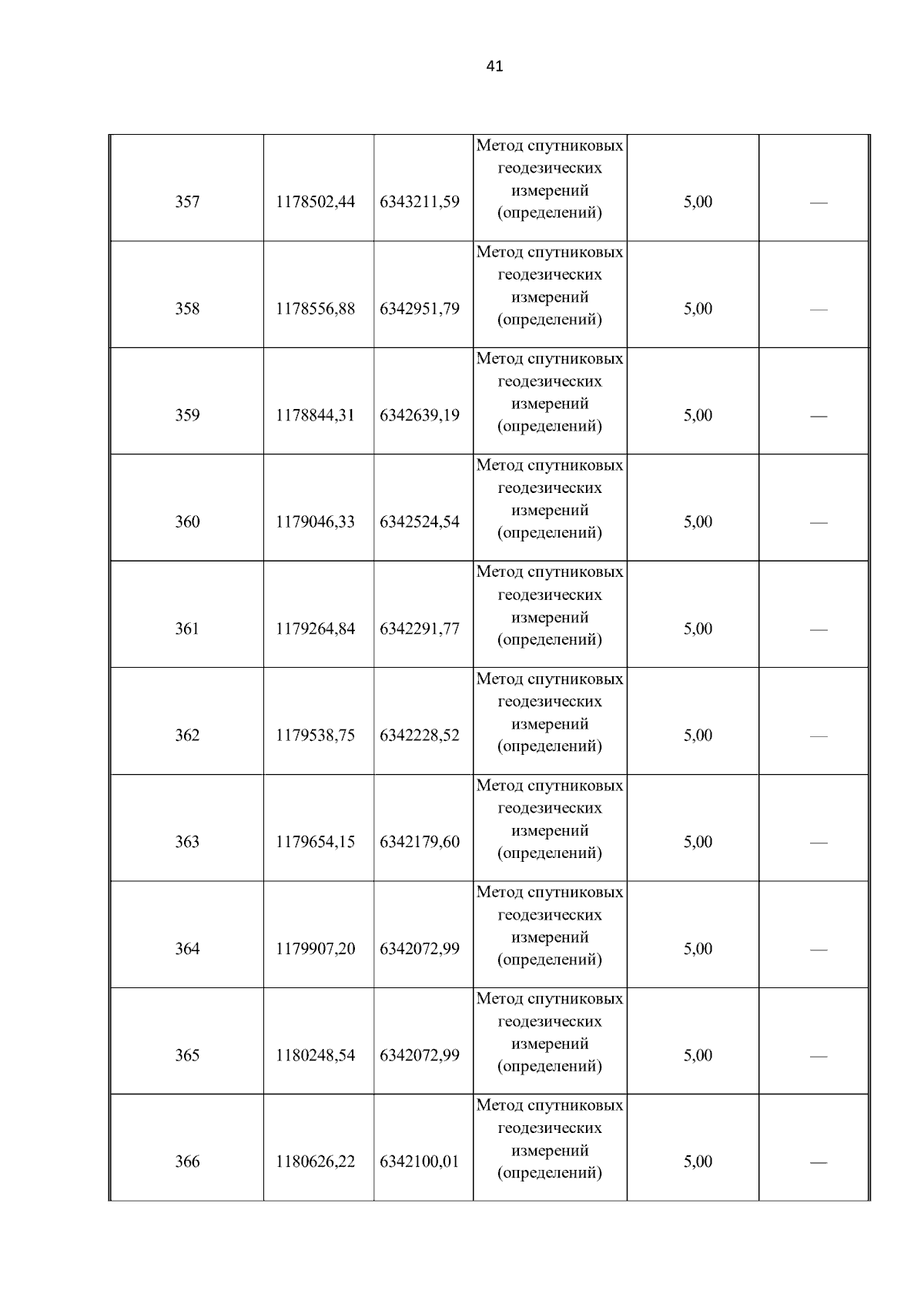 41

| | | | | | |
|---|---|---|---|---|---|
| 357 | 1178502,44 | 6343211,59 | Метод спутниковых геодезических измерений (определений) | 5,00 | — |
| 358 | 1178556,88 | 6342951,79 | Метод спутниковых геодезических измерений (определений) | 5,00 | — |
| 359 | 1178844,31 | 6342639,19 | Метод спутниковых геодезических измерений (определений) | 5,00 | — |
| 360 | 1179046,33 | 6342524,54 | Метод спутниковых геодезических измерений (определений) | 5,00 | — |
| 361 | 1179264,84 | 6342291,77 | Метод спутниковых геодезических измерений (определений) | 5,00 | — |
| 362 | 1179538,75 | 6342228,52 | Метод спутниковых геодезических измерений (определений) | 5,00 | — |
| 363 | 1179654,15 | 6342179,60 | Метод спутниковых геодезических измерений (определений) | 5,00 | — |
| 364 | 1179907,20 | 6342072,99 | Метод спутниковых геодезических измерений (определений) | 5,00 | — |
| 365 | 1180248,54 | 6342072,99 | Метод спутниковых геодезических измерений (определений) | 5,00 | — |
| 366 | 1180626,22 | 6342100,01 | Метод спутниковых геодезических измерений (определений) | 5,00 | — |